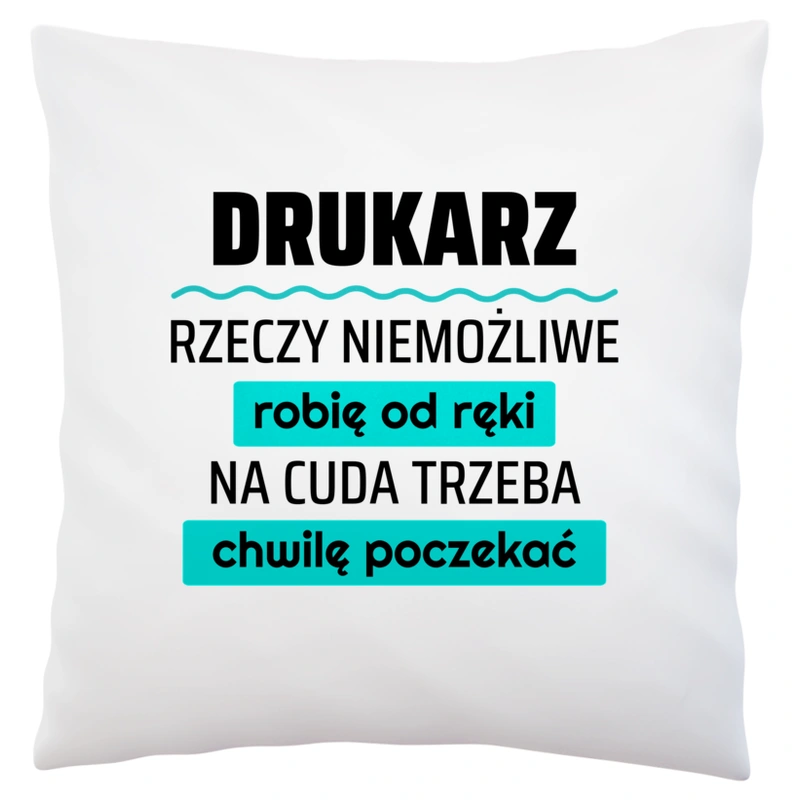 DRUKARZ

RZECZY NIEMOŻLIWE
robię od ręki
NA CUDA TRZEBA
chwilę poczekać